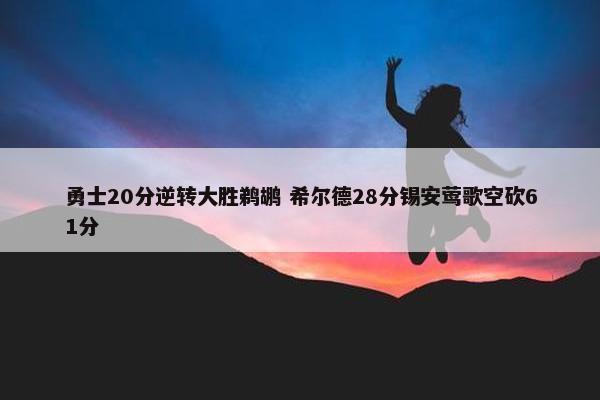 勇士20分逆转大胜鹈鹕 希尔德28分锡安莺歌空砍61分